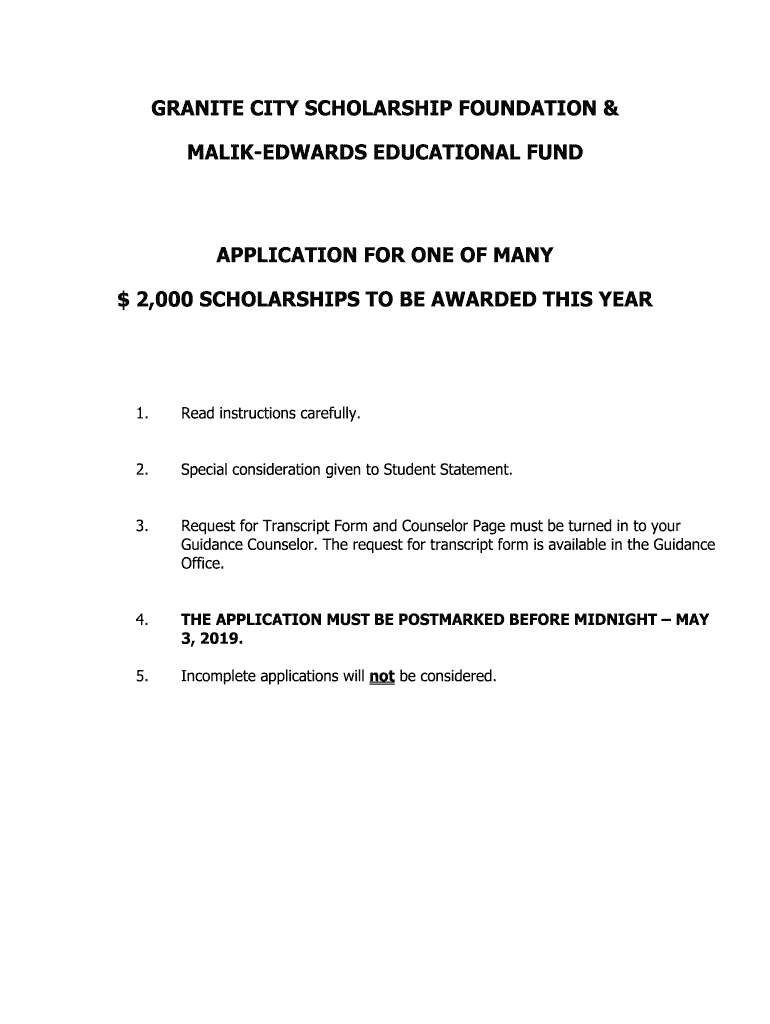 GRANITE CITY SCHOLARSHIP FOUNDATION &

MALIK-EDWARDS EDUCATIONAL FUND

APPLICATION FOR ONE OF MANY

$ 2,000 SCHOLARSHIPS TO BE AWARDED THIS YEAR

1. Read instructions carefully.

2. Special consideration given to Student Statement.

3. Request for Transcript Form and Counselor Page must be turned in to your Guidance Counselor. The request for transcript form is available in the Guidance Office.

4. THE APPLICATION MUST BE POSTMARKED BEFORE MIDNIGHT – MAY 3, 2019.

5. Incomplete applications will not be considered.